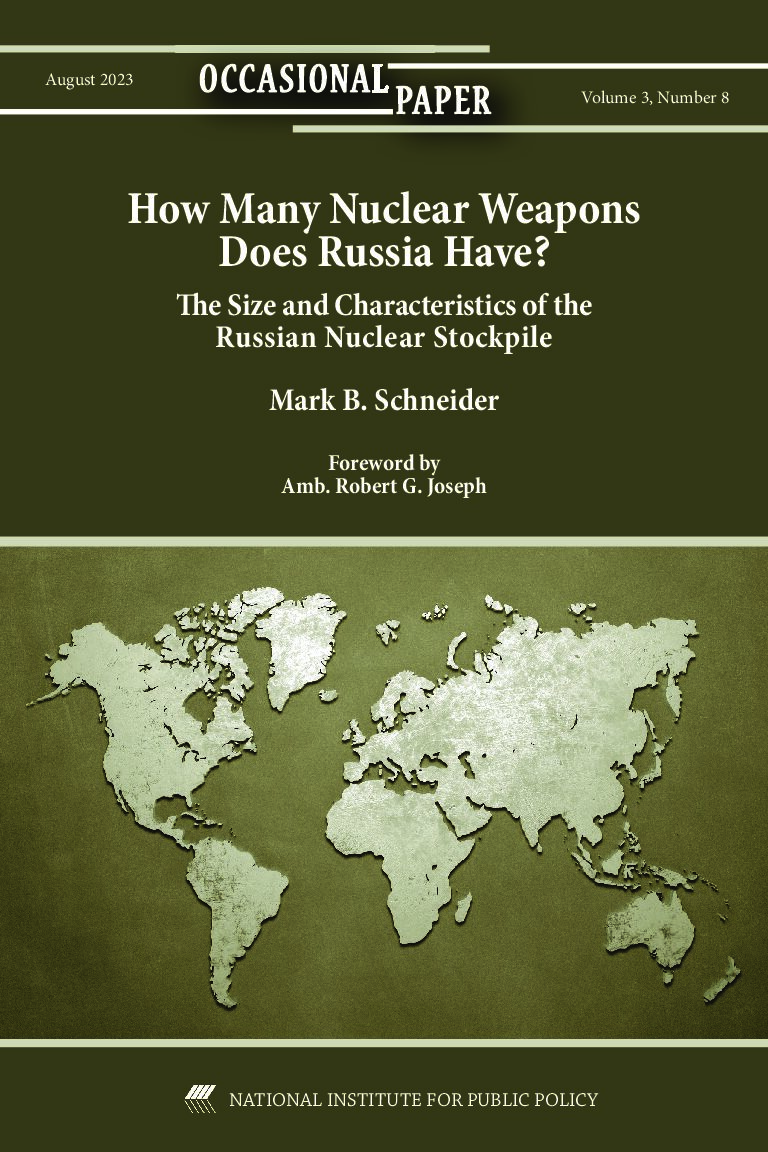 August 2023

OCCASIONAL PAPER

Volume 3, Number 8

How Many Nuclear Weapons Does Russia Have?

The Size and Characteristics of the Russian Nuclear Stockpile

Mark B. Schneider

Foreword by
Amb. Robert G. Joseph

NATIONAL INSTITUTE FOR PUBLIC POLICY